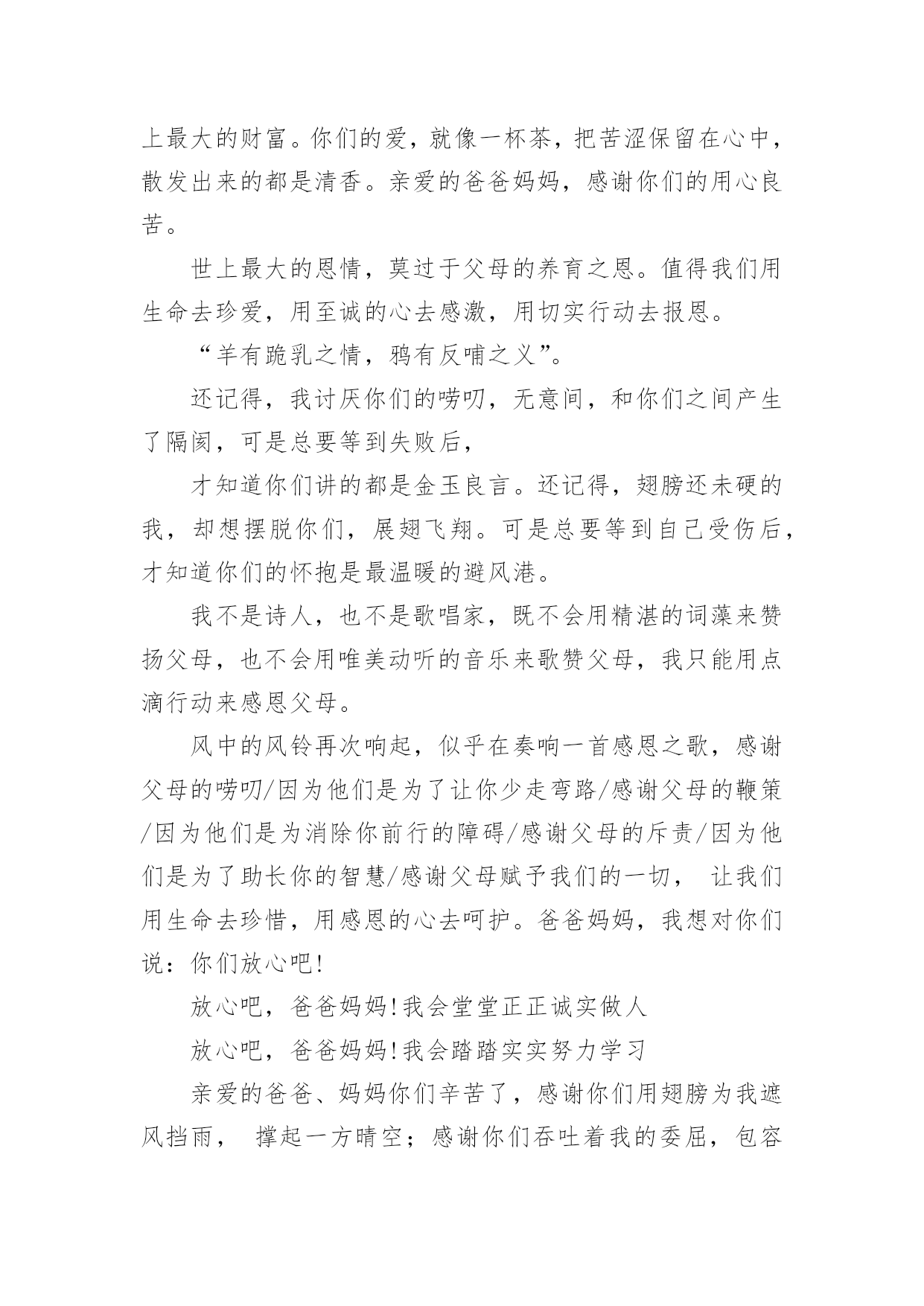 上最大的财富。你们的爱，就像一杯茶，把苦涩保留在心中，散发出来的都是清香。亲爱的爸爸妈妈，感谢你们的用心良苦。

世上最大的恩情，莫过于父母的养育之恩。值得我们用生命去珍爱，用至诚的心去感激，用切实行动去报恩。

“羊有跪乳之情，鸦有反哺之义”。

还记得，我讨厌你们的唠叨，无意间，和你们之间产生了隔阂，可是总要等到失败后，

才知道你们讲的都是金玉良言。还记得，翅膀还未硬的我，却想摆脱你们，展翅飞翔。可是总要等到自己受伤后，才知道你们的怀抱是最温暖的避风港。

我不是诗人，也不是歌唱家，既不会用精湛的词藻来赞扬父母，也不会用唯美动听的音乐来歌赞父母，我只能用点滴行动来感恩父母。

风中的风铃再次响起，似乎在奏响一首感恩之歌，感谢父母的唠叨/因为他们是为了让你少走弯路/感谢父母的鞭策/因为他们是为消除你前行的障碍/感谢父母的斥责/因为他们是为了助长你的智慧/感谢父母赋予我们的一切， 让我们用生命去珍惜，用感恩的心去呵护。爸爸妈妈，我想对你们说：你们放心吧!

放心吧，爸爸妈妈!我会堂堂正正诚实做人

放心吧，爸爸妈妈!我会踏踏实实努力学习

亲爱的爸爸、妈妈你们辛苦了，感谢你们用翅膀为我遮风挡雨， 撑起一方晴空；感谢你们吞吐着我的委屈，包容